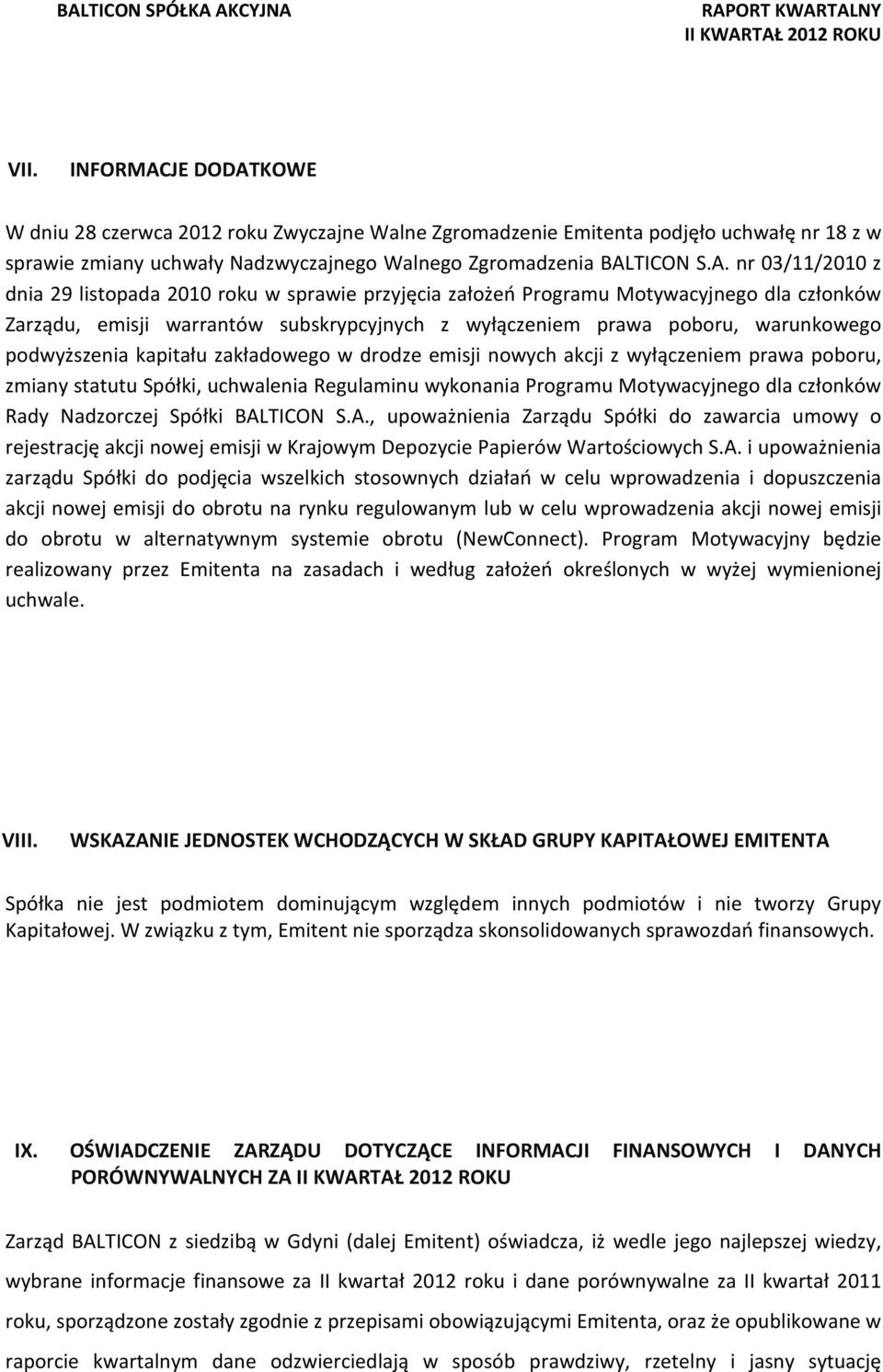 BALTICON SPÓŁKA AKCYJNA

RAPORT KWARTALNY
II KWARTAŁ 2012 ROKU

VII. INFORMACJE DODATKOWE

W dniu 28 czerwca 2012 roku Zwyczajne Walne Zgromadzenie Emitenta podjęło uchwałę nr 18 z w sprawie zmiany uchwały Nadzwyczajnego Walnego Zgromadzenia BALTICON S.A. nr 03/11/2010 z dnia 29 listopada 2010 roku w sprawie przyjęcia założeń Programu Motywacyjnego dla członków Zarządu, emisji warrantów subskrypcyjnych z wyłączeniem prawa poboru, warunkowego podwyższenia kapitału zakładowego w drodze emisji nowych akcji z wyłączeniem prawa poboru, zmiany statutu Spółki, uchwalenia Regulaminu wykonania Programu Motywacyjnego dla członków Rady Nadzorczej Spółki BALTICON S.A., upoważnienia Zarządu Spółki do zawarcia umowy o rejestrację akcji nowej emisji w Krajowym Depozycie Papierów Wartościowych S.A. i upoważnienia zarządu Spółki do podjęcia wszelkich stosownych działań w celu wprowadzenia i dopuszczenia akcji nowej emisji do obrotu na rynku regulowanym lub w celu wprowadzenia akcji nowej emisji do obrotu w alternatywnym systemie obrotu (NewConnect). Program Motywacyjny będzie realizowany przez Emitenta na zasadach i według założeń określonych w wyżej wymienionej uchwale.

VIII. WSKAZANIE JEDNOSTEK WCHODZĄCYCH W SKŁAD GRUPY KAPITAŁOWEJ EMITENTA

Spółka nie jest podmiotem dominującym względem innych podmiotów i nie tworzy Grupy Kapitałowej. W związku z tym, Emitent nie sporządza skonsolidowanych sprawozdań finansowych.

IX. OŚWIADCZENIE ZARZĄDU DOTYCZĄCE INFORMACJI FINANSOWYCH I DANYCH PORÓWNYWALNYCH ZA II KWARTAŁ 2012 ROKU

Zarząd BALTICON z siedzibą w Gdyni (dalej Emitent) oświadcza, iż wedle jego najlepszej wiedzy, wybrane informacje finansowe za II kwartał 2012 roku i dane porównywalne za II kwartał 2011 roku, sporządzone zostały zgodnie z przepisami obowiązującymi Emitenta, oraz że opublikowane w raporcie kwartalnym dane odzwierciedlają w sposób prawdziwy, rzetelny i jasny sytuację